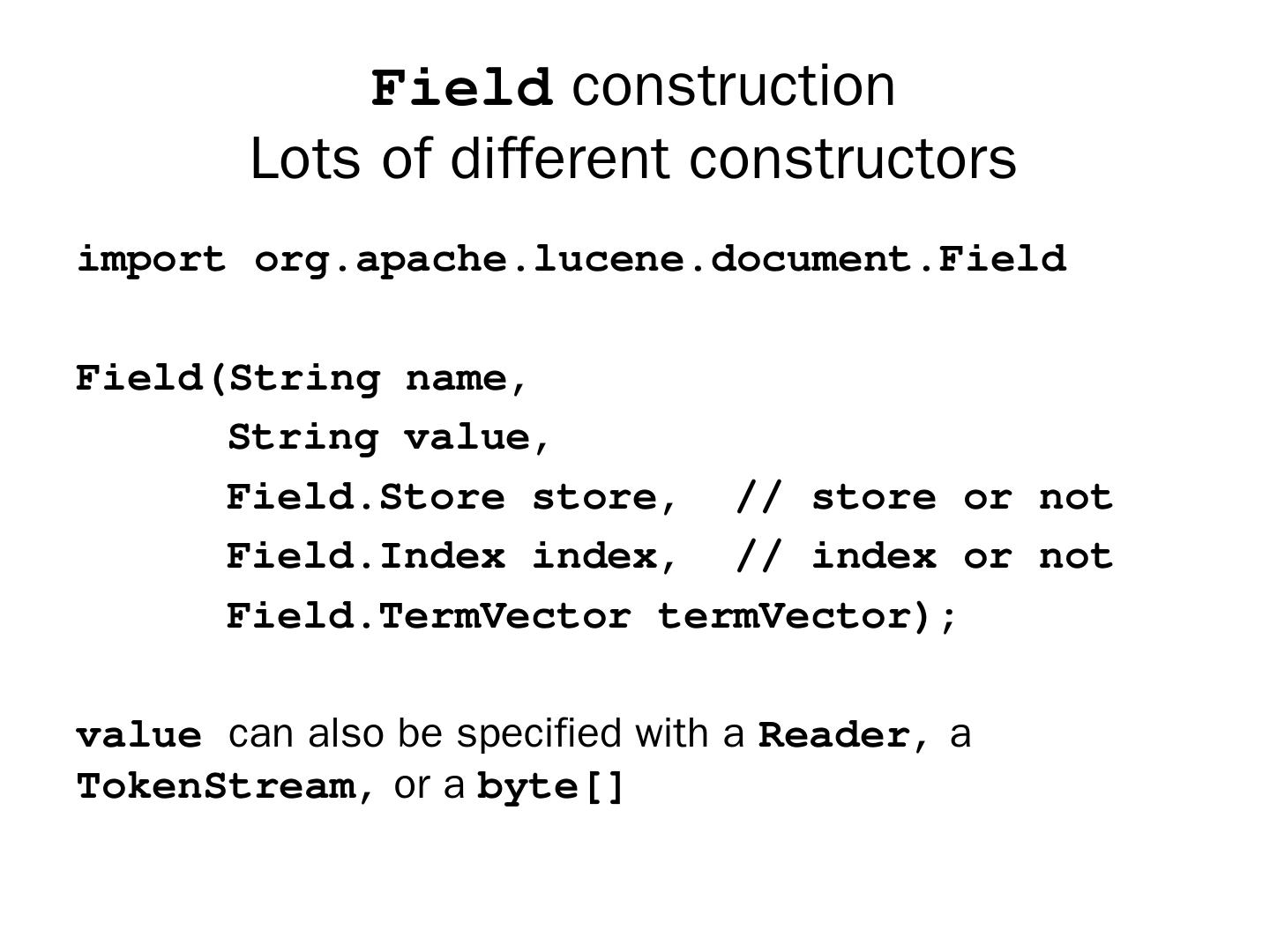 Field construction
Lots of different constructors

import org.apache.lucene.document.Field

Field(String name,
      String value,
      Field.Store store,  // store or not
      Field.Index index,  // index or not
      Field.TermVector termVector);

value can also be specified with a Reader, a TokenStream, or a byte[]